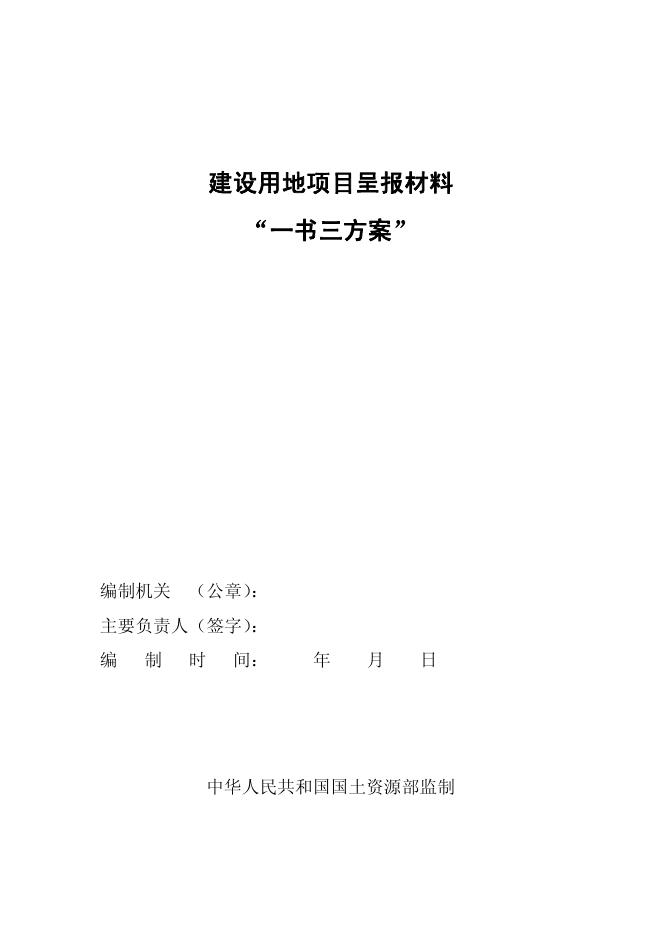 建设用地项目呈报材料

“一书三方案”

编制机关 （公章）：
主要负责人（签字）：
编 制 时 间： 年 月 日

中华人民共和国国土资源部监制